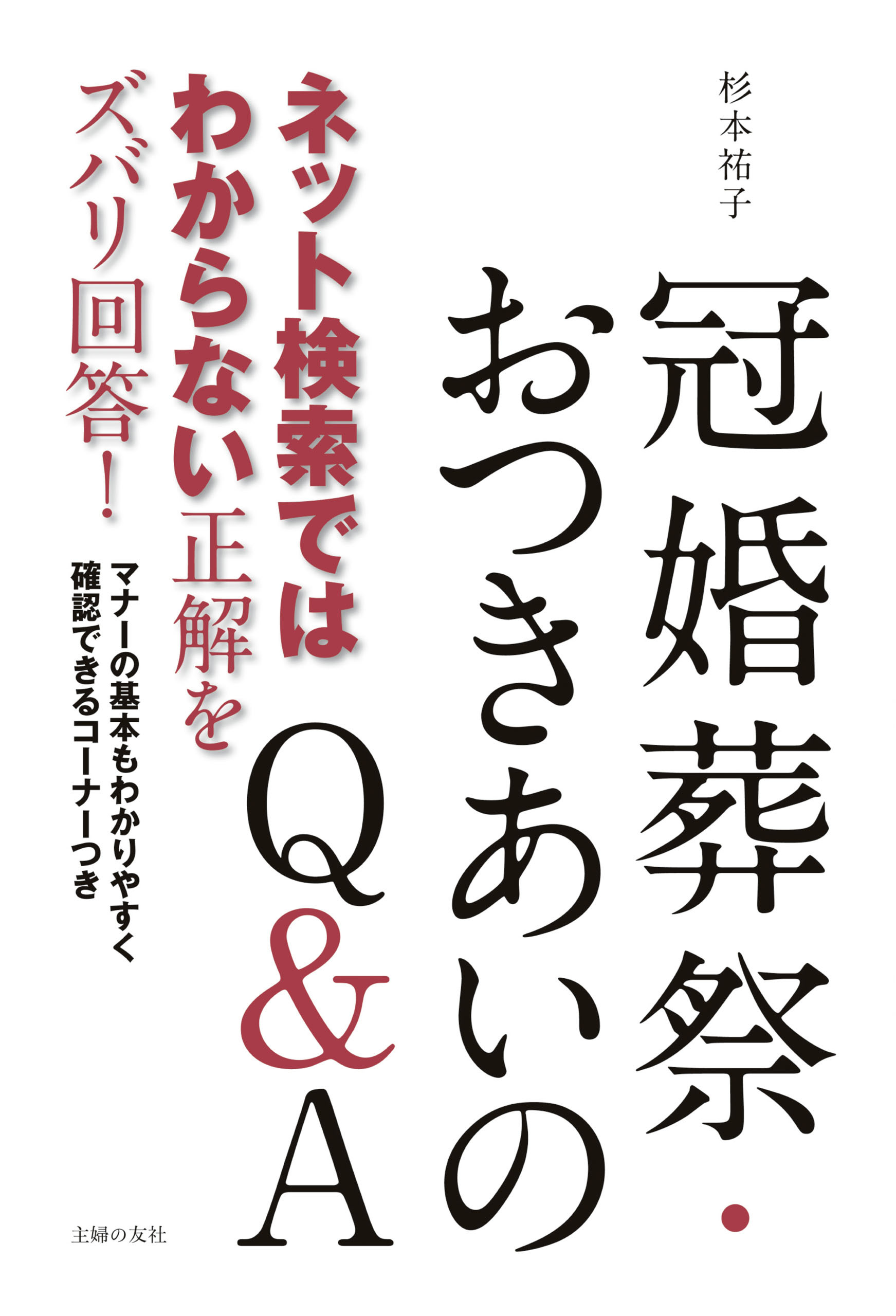 杉本祐子

冠婚葬祭・おつきあいのQ&A

ネット検索ではわからない正解をズバリ回答!

マナーの基本もわかりやすく確認できるコーナーつき

主婦の友社